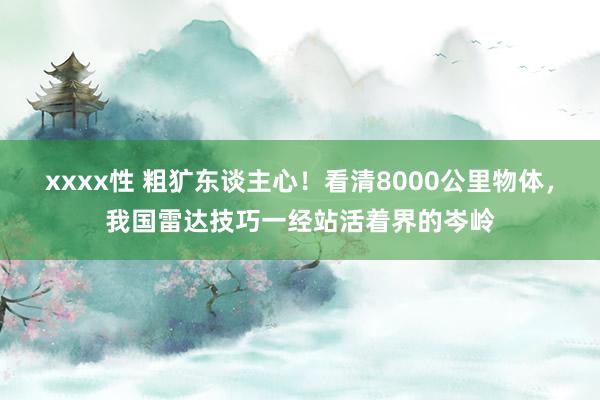 xxxx性 粗犷东谈主心！看清8000公里物体，我国雷达技巧一经站活着界的岑岭